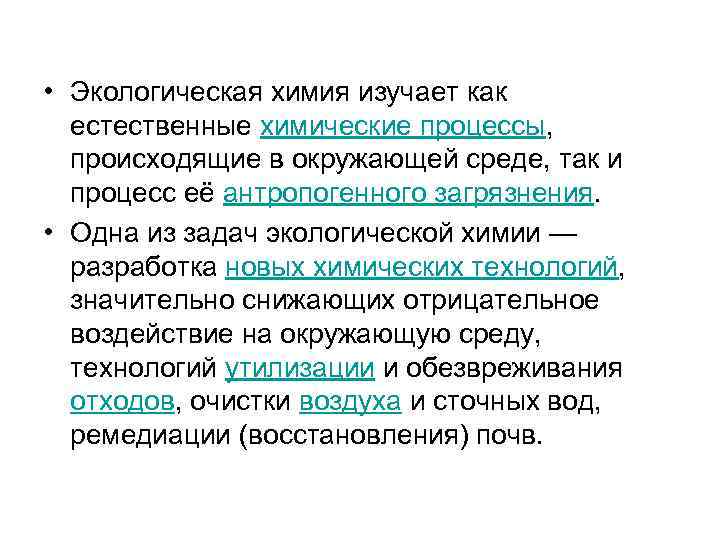 • Экологическая химия изучает как естественные химические процессы, происходящие в окружающей среде, так и процесс её антропогенного загрязнения.

• Одна из задач экологической химии — разработка новых химических технологий, значительно снижающих отрицательное воздействие на окружающую среду, технологий утилизации и обезвреживания отходов, очистки воздуха и сточных вод, ремедиации (восстановления) почв.